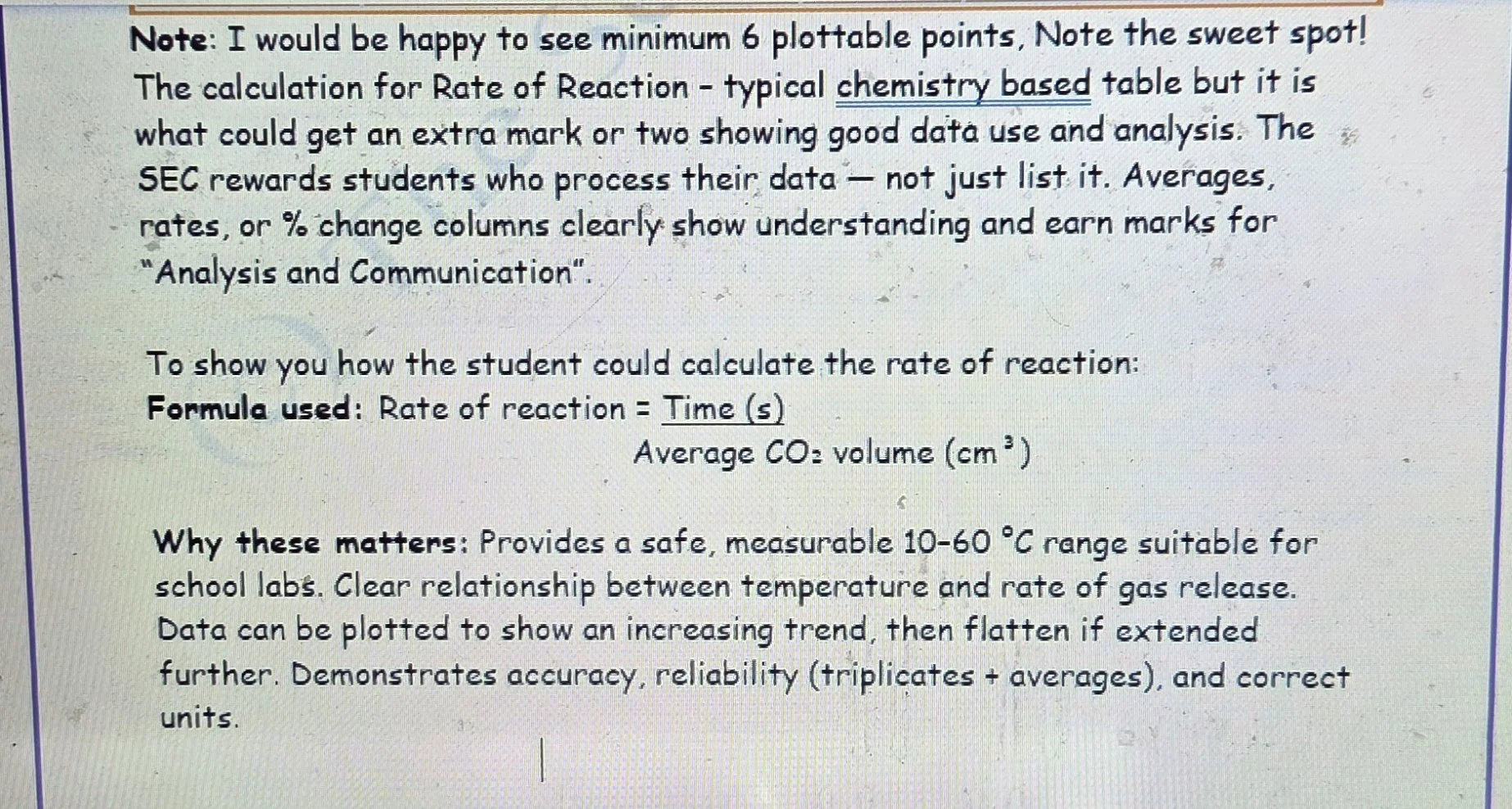 Note: I would be happy to see minimum 6 plottable points, Note the sweet spot! The calculation for Rate of Reaction - typical chemistry based table but it is what could get an extra mark or two showing good data use and analysis. The SEC rewards students who process their data — not just list it. Averages, rates, or % change columns clearly show understanding and earn marks for "Analysis and Communication".

To show you how the student could calculate the rate of reaction:
Formula used: Rate of reaction = $\frac{\text{Time (s)}}{\text{Average } CO_2 \text{ volume } (cm^3)}$

Why these matters: Provides a safe, measurable 10-60 °C range suitable for school labs. Clear relationship between temperature and rate of gas release. Data can be plotted to show an increasing trend, then flatten if extended further. Demonstrates accuracy, reliability (triplicates + averages), and correct units.